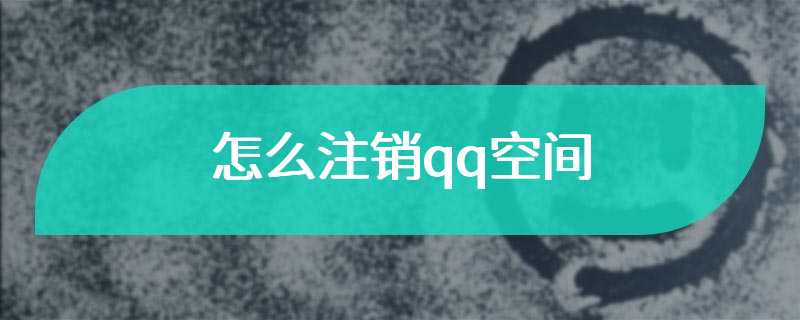 怎么注销qq空间